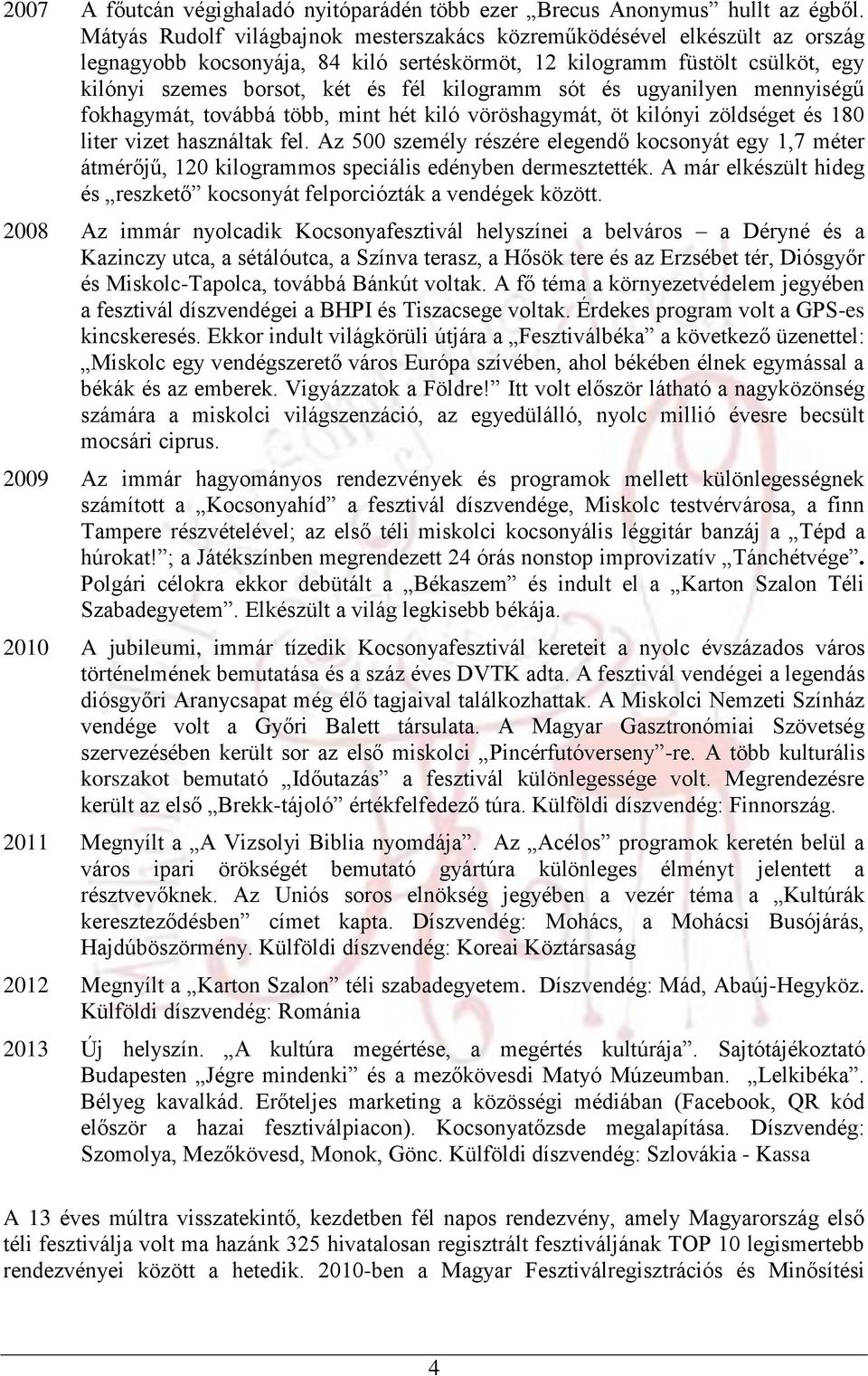 2007 A főutcán végighaladó nyitóparádén több ezer „Brecus Anonymus” hullt az égből. Mátyás Rudolf világbajnok mesterszakács közreműködésével elkészült az ország legnagyobb kocsonyája, 84 kiló sertéskörmöt, 12 kilogramm füstölt csülköt, egy kilónyi szemes borsot, két és fél kilogramm sót és ugyanilyen mennyiségű fokhagymát, továbbá több, mint hét kiló vöröshagymát, öt kilónyi zöldséget és 180 liter vizet használtak fel. Az 500 személy részére elegendő kocsonyát egy 1,7 méter átmérőjű, 120 kilogrammos speciális edényben dermesztették. A már elkészült hideg és „reszkető” kocsonyát felporciózták a vendégek között.

2008 Az immár nyolcadik Kocsonyafesztivál helyszínei a belváros – a Déryné és a Kazinczy utca, a sétálóutca, a Színva terasz, a Hősök tere és az Erzsébet tér, Diósgyőr és Miskolc-Tapolca, továbbá Bánkút voltak. A fő téma a környezetvédelem jegyében a fesztivál díszvendégei a BHPI és Tiszacsege voltak. Érdekes program volt a GPS-es kincskeresés. Ekkor indult világkörüli útjára a „Fesztiválbéka” a következő üzenettel: „Miskolc egy vendégszerető város Európa szívében, ahol békében élnek egymással a békák és az emberek. Vigyázzatok a Földre!” Itt volt először látható a nagyközönség számára a miskolci világszenzáció, az egyedülálló, nyolc millió évesre becsült mocsári ciprus.

2009 Az immár hagyományos rendezvények és programok mellett különlegességnek számított a „Kocsonyahíd” a fesztivál díszvendége, Miskolc testvérvárosa, a finn Tampere részvételével; az első téli miskolci kocsonyális léggitár banzáj a „Tépd a húrokat!”; a Játékszínben megrendezett 24 órás nonstop improvizatív „Tánchétvége”. Polgári célokra ekkor debütált a „Békaszem” és indult el a „Karton Szalon Téli Szabadegyetem”. Elkészült a világ legkisebb békája.

2010 A jubileumi, immár tízedik Kocsonyafesztivál kereteit a nyolc évszázados város történelmének bemutatása és a száz éves DVTK adta. A fesztivál vendégei a legendás diósgyőri Aranycsapat még élő tagjaival találkozhattak. A Miskolci Nemzeti Színház vendége volt a Győri Balett társulata. A Magyar Gasztronómiai Szövetség szervezésében került sor az első miskolci „Pincérfutóverseny”-re. A több kulturális korszakot bemutató „Időutazás” a fesztivál különlegessége volt. Megrendezésre került az első „Brekk-tájoló” értékfelfedező túra. Külföldi díszvendég: Finnország.

2011 Megnyílt a „A Vizsolyi Biblia nyomdája”. Az „Acélos” programok keretén belül a város ipari örökségét bemutató gyártúra különleges élményt jelentett a résztvevőknek. Az Uniós soros elnökség jegyében a vezér téma a „Kultúrák kereszteződésben” címet kapta. Díszvendég: Mohács, a Mohácsi Busójárás, Hajdúböszörmény. Külföldi díszvendég: Koreai Köztársaság

2012 Megnyílt a „Karton Szalon” téli szabadegyetem. Díszvendég: Mád, Abaúj-Hegyköz. Külföldi díszvendég: Románia

2013 Új helyszín. „A kultúra megértése, a megértés kultúrája”. Sajtótájékoztató Budapesten „Jégre mindenki” és a mezőkövesdi Matyó Múzeumban. „Lelkibéka”. Bélyeg kavalkád. Erőteljes marketing a közösségi médiában (Facebook, QR kód először a hazai fesztiválpiacon). Kocsonyatőzsde megalapítása. Díszvendég: Szomolya, Mezőkövesd, Monok, Gönc. Külföldi díszvendég: Szlovákia - Kassa

A 13 éves múltra visszatekintő, kezdetben fél napos rendezvény, amely Magyarország első téli fesztiválja volt ma hazánk 325 hivatalosan regisztrált fesztiváljának TOP 10 legismertebb rendezvényei között a hetedik. 2010-ben a Magyar Fesztiválregisztrációs és Minősítési

4